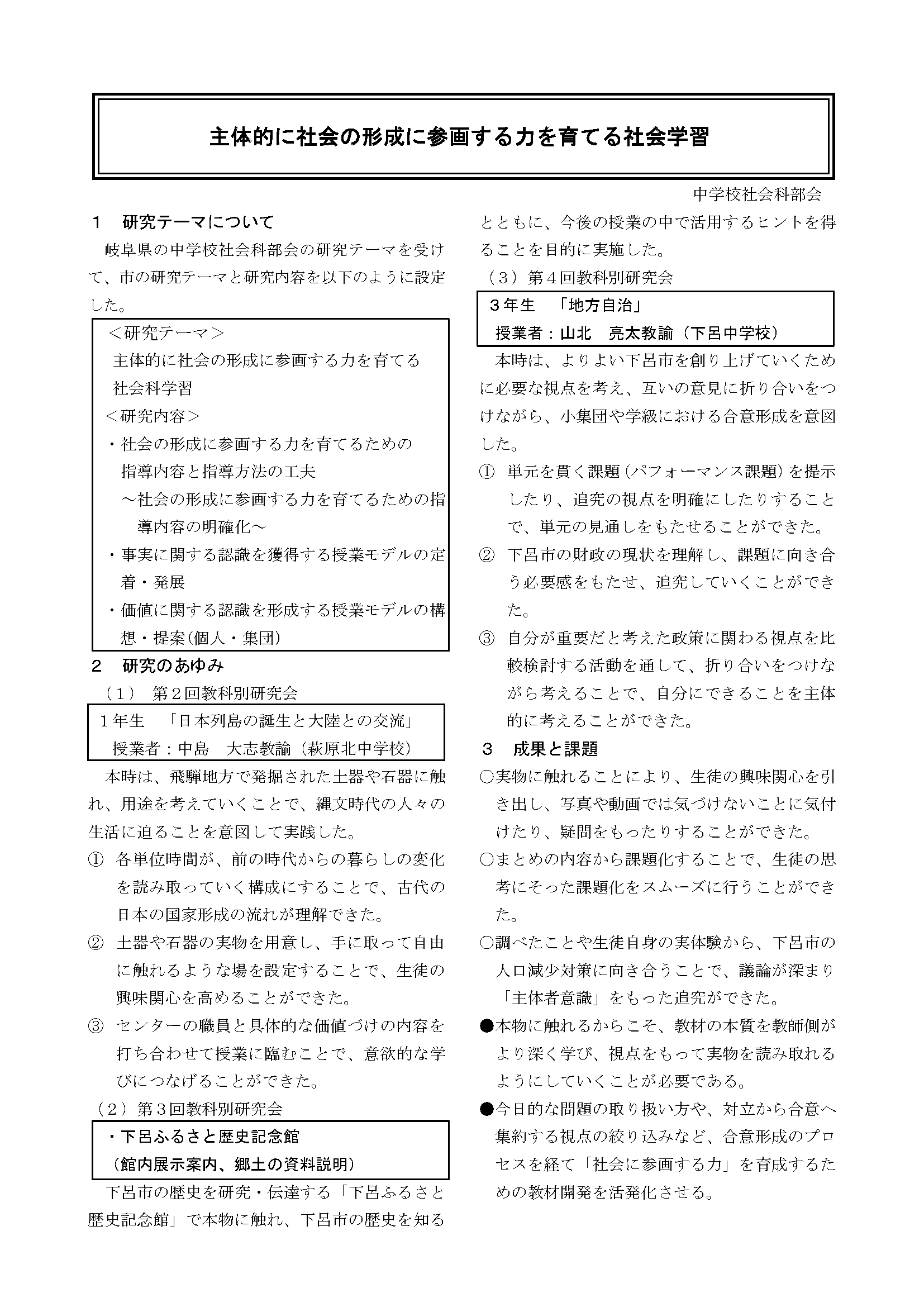 主体的に社会の形成に参画する力を育てる社会学習

中学校社会科部会

１　研究テーマについて

岐阜県の中学校社会科部会の研究テーマを受けて、市の研究テーマと研究内容を以下のように設定した。

＜研究テーマ＞
主体的に社会の形成に参画する力を育てる社会科学習
＜研究内容＞
・社会の形成に参画する力を育てるための指導内容と指導方法の工夫
～社会の形成に参画する力を育てるための指導内容の明確化～
・事実に関する認識を獲得する授業モデルの定着・発展
・価値に関する認識を形成する授業モデルの構想・提案(個人・集団)

２　研究のあゆみ

（１）　第２回教科別研究会

１年生　「日本列島の誕生と大陸との交流」
授業者：中島　大志教諭（萩原北中学校）

本時は、飛騨地方で発掘された土器や石器に触れ、用途を考えていくことで、縄文時代の人々の生活に迫ることを意図して実践した。

①　各単位時間が、前の時代からの暮らしの変化を読み取っていく構成にすることで、古代の日本の国家形成の流れが理解できた。

②　土器や石器の実物を用意し、手に取って自由に触れるような場を設定することで、生徒の興味関心を高めることができた。

③　センターの職員と具体的な価値づけの内容を打ち合わせて授業に臨むことで、意欲的な学びにつなげることができた。

（２）第３回教科別研究会

・下呂ふるさと歴史記念館
（館内展示案内、郷土の資料説明）

下呂市の歴史を研究・伝達する「下呂ふるさと歴史記念館」で本物に触れ、下呂市の歴史を知るとともに、今後の授業の中で活用するヒントを得ることを目的に実施した。

（３）第４回教科別研究会

３年生　「地方自治」
授業者：山北　亮太教諭（下呂中学校）

本時は、よりよい下呂市を創り上げていくために必要な視点を考え、互いの意見に折り合いをつけながら、小集団や学級における合意形成を意図した。

①　単元を貫く課題（パフォーマンス課題）を提示したり、追究の視点を明確にしたりすることで、単元の見通しをもたせることができた。

②　下呂市の財政の現状を理解し、課題に向き合う必要感をもたせ、追究していくことができた。

③　自分が重要だと考えた政策に関わる視点を比較検討する活動を通して、折り合いをつけながら考えることで、自分にできることを主体的に考えることができた。

３　成果と課題

○実物に触れることにより、生徒の興味関心を引き出し、写真や動画では気づけないことに気付けたり、疑問をもったりすることができた。

○まとめの内容から課題化することで、生徒の思考にそった課題化をスムーズに行うことができた。

○調べたことや生徒自身の実体験から、下呂市の人口減少対策に向き合うことで、議論が深まり「主体者意識」をもった追究ができた。

●本物に触れるからこそ、教材の本質を教師側がより深く学び、視点をもって実物を読み取れるようにしていくことが必要である。

●今日的な問題の取り扱い方や、対立から合意へ集約する視点の絞り込みなど、合意形成のプロセスを経て「社会に参画する力」を育成するための教材開発を活発化させる。